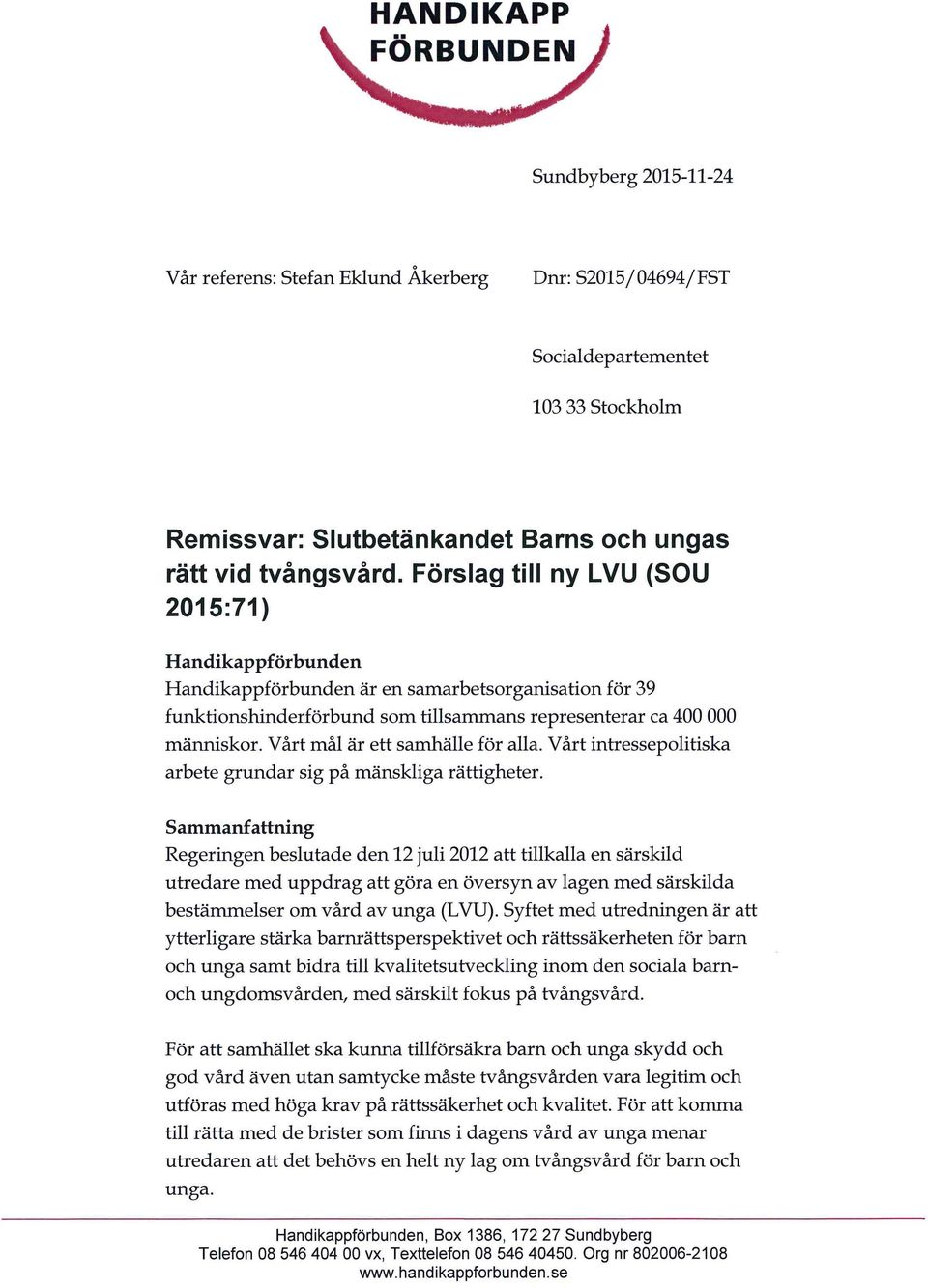 HANDIKAPP FÖRBUNDEN

Sundbyberg 2015-11-24

Vår referens: Stefan Eklund Åkerberg

Dnr: S2015/04694/FST

Socialdepartementet

103 33 Stockholm

Remissvar: Slutbetänkandet Barns och ungas rätt vid tvångsvård. Förslag till ny LVU (SOU 2015:71)

Handikappförbunden
Handikappförbunden är en samarbetsorganisation för 39 funktionshinderförbund som tillsammans representerar ca 400 000 människor. Vårt mål är ett samhälle för alla. Vårt intressepolitiska arbete grundar sig på mänskliga rättigheter.

Sammanfattning
Regeringen beslutade den 12 juli 2012 att tillkalla en särskild utredare med uppdrag att göra en översyn av lagen med särskilda bestämmelser om vård av unga (LVU). Syftet med utredningen är att ytterligare stärka barnrättsperspektivet och rättssäkerheten för barn och unga samt bidra till kvalitetsutveckling inom den sociala barn- och ungdomsvården, med särskilt fokus på tvångsvård.

För att samhället ska kunna tillförsäkra barn och unga skydd och god vård även utan samtycke måste tvångsvården vara legitim och utföras med höga krav på rättssäkerhet och kvalitet. För att komma till rätta med de brister som finns i dagens vård av unga menar utredaren att det behövs en helt ny lag om tvångsvård för barn och unga.

Handikappförbunden, Box 1386, 172 27 Sundbyberg
Telefon 08 546 404 00 vx, Texttelefon 08 546 40450. Org nr 802006-2108
www.handikappforbunden.se